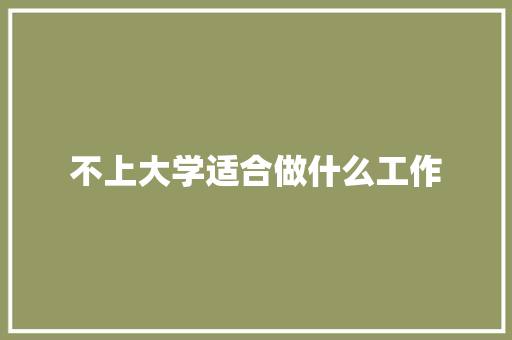 不上大学适合做什么工作